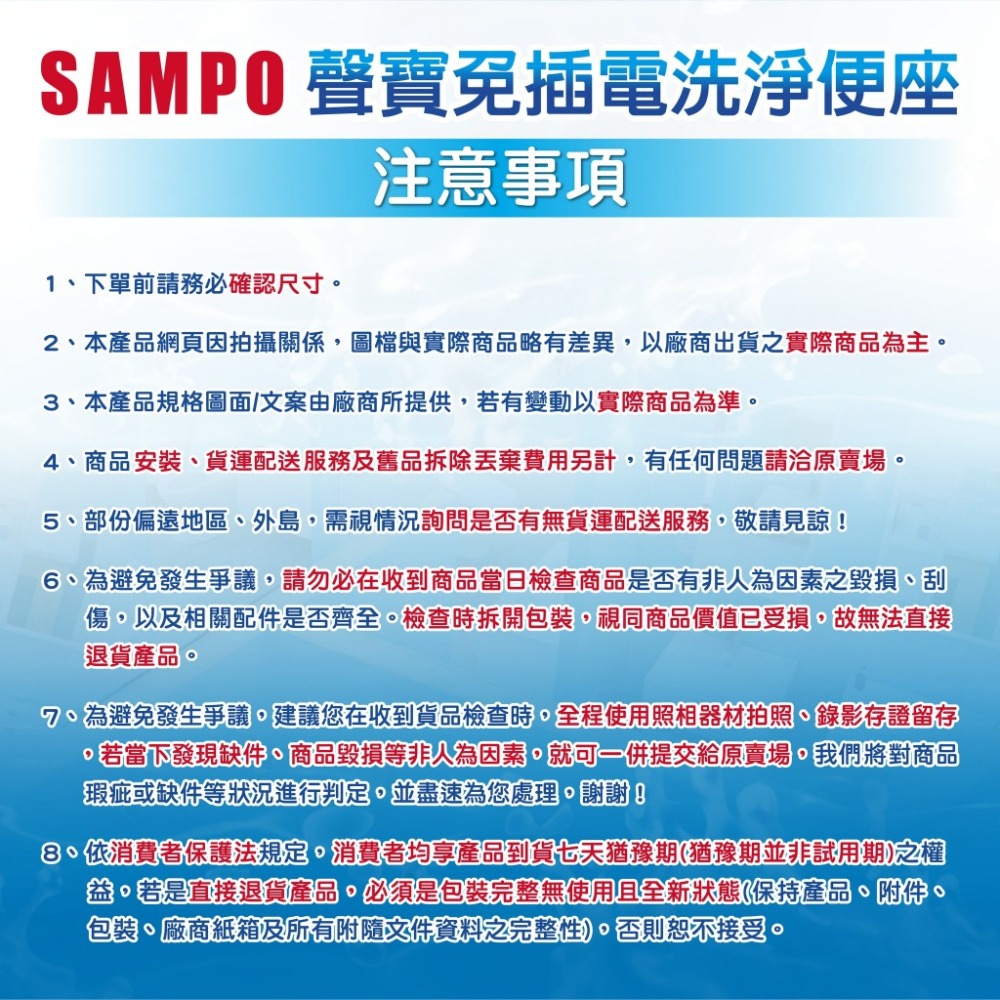 SAMPO 聲寶免插電洗淨便座

注意事項

1、下單前請務必確認尺寸。

2、本產品網頁因拍攝關係，圖檔與實際商品略有差異，以廠商出貨之實際商品為主。

3、本產品規格圖面/文案由廠商所提供，若有變動以實際商品為準。

4、商品安裝、貨運配送服務及舊品拆除丟棄費用另計，有任何問題請洽原賣場。

5、部份偏遠地區、外島，需視情況詢問是否有無貨運配送服務，敬請見諒！

6、為避免發生爭議，請勿必在收到商品當日檢查商品是否有非人為因素之毀損、刮傷，以及相關配件是否齊全。檢查時拆開包裝，視同商品價值已受損，故無法直接退貨產品。

7、為避免發生爭議，建議您在收到貨品檢查時，全程使用照相器材拍照、錄影存證留存，若當下發現缺件、商品毀損等非人為因素，就可一併提交給原賣場，我們將對商品瑕疵或缺件等狀況進行判定，並盡速為您處理，謝謝！

8、依消費者保護法規定，消費者均享產品到貨七天猶豫期(猶豫期並非試用期)之權益，若是直接退貨產品，必須是包裝完整無使用且全新狀態(保持產品、附件、包裝、廠商紙箱及所有附隨文件資料之完整性)，否則恕不接受。